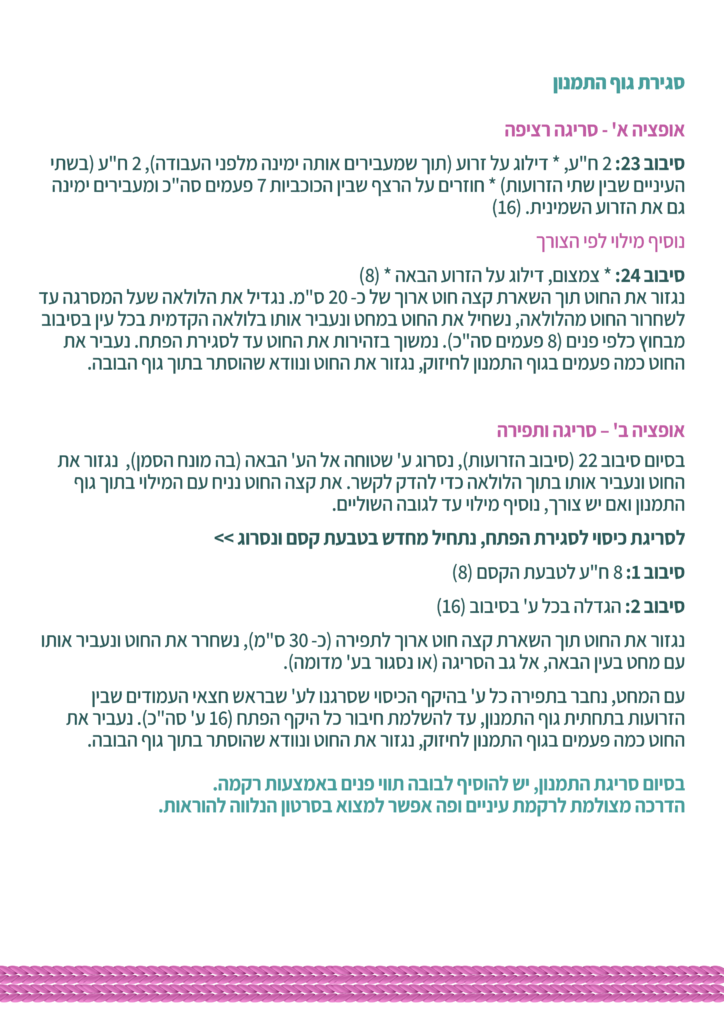 סגירת גוף התמנון

אופציה א' - סריגה רציפה

סיבוב 23: 2 ח"ע, * דילוג על זרוע (תוך שמעבירים אותה ימינה מלפני העבודה), 2 ח"ע (בשתי העיניים שבין שתי הזרועות) * חוזרים על הרצף שבין הכוכביות 7 פעמים סה"כ ומעבירים ימינה גם את הזרוע השמינית. (16)

נוסיף מילוי לפי הצורך

סיבוב 24: * צמצום, דילוג על הזרוע הבאה * (8)
נגזור את החוט תוך השארת קצה חוט ארוך של כ- 20 ס"מ. נגדיל את הלולאה שעל המסרגה עד לשחרור החוט מהלולאה, נשחיל את החוט במחט ונעביר אותו בלולאה הקדמית בכל עין בסיבוב מבחוץ כלפי פנים (8 פעמים סה"כ). נמשוך בזהירות את החוט עד לסגירת הפתח. נעביר את החוט כמה פעמים בגוף התמנון לחיזוק, נגזור את החוט ונוודא שהוסתר בתוך גוף הבובה.

אופציה ב' – סריגה ותפירה

בסיום סיבוב 22 (סיבוב הזרועות), נסרוג ע' שטוחה אל הע' הבאה (בה מונח הסמן), נגזור את החוט ונעביר אותו בתוך הלולאה כדי להדק לקשר. את קצה החוט נניח עם המילוי בתוך גוף התמנון ואם יש צורך, נוסיף מילוי עד לגובה השוליים.

לסריגת כיסוי לסגירת הפתח, נתחיל מחדש בטבעת קסם ונסרוג >>

סיבוב 1: 8 ח"ע לטבעת הקסם (8)

סיבוב 2: הגדלה בכל ע' בסיבוב (16)

נגזור את החוט תוך השארת קצה חוט ארוך לתפירה (כ- 30 ס"מ), נשחרר את החוט ונעביר אותו עם מחט בעין הבאה, אל גב הסריגה (או נסגור בע' מדומה).

עם המחט, נחבר בתפירה כל ע' בהיקף הכיסוי שסרגנו לע' שבראש חצאי העמודים שבין הזרועות בתחתית גוף התמנון, עד להשלמת חיבור כל היקף הפתח (16 ע' סה"כ). נעביר את החוט כמה פעמים בגוף התמנון לחיזוק, נגזור את החוט ונוודא שהוסתר בתוך גוף הבובה.

בסיום סריגת התמנון, יש להוסיף לבובה תווי פנים באמצעות רקמה.
הדרכה מצולמת לרקמת עיניים ופה אפשר למצוא בסרטון הנלווה להוראות.